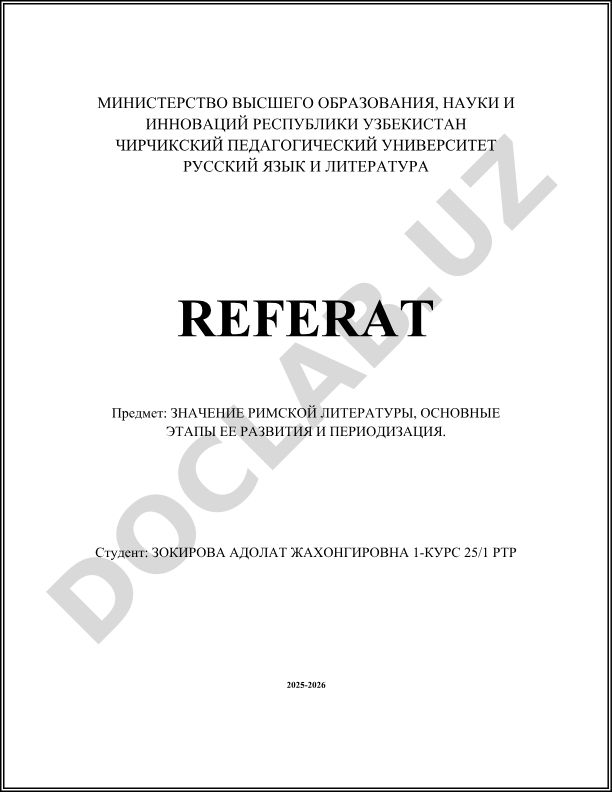 МИНИСТЕРСТВО ВЫСШЕГО ОБРАЗОВАНИЯ, НАУКИ И ИННОВАЦИЙ РЕСПУБЛИКИ УЗБЕКИСТАН
ЧИРЧИКСКИЙ ПЕДАГОГИЧЕСКИЙ УНИВЕРСИТЕТ
РУССКИЙ ЯЗЫК И ЛИТЕРАТУРА

REFERAT

Предмет: ЗНАЧЕНИЕ РИМСКОЙ ЛИТЕРАТУРЫ, ОСНОВНЫЕ ЭТАПЫ ЕЕ РАЗВИТИЯ И ПЕРИОДИЗАЦИЯ.

Студент: ЗОКИРОВА АДОЛАТ ЖАХОНГИРОВНА 1-КУРС 25/1 РТР

2025-2026

DOCLAB.UZ